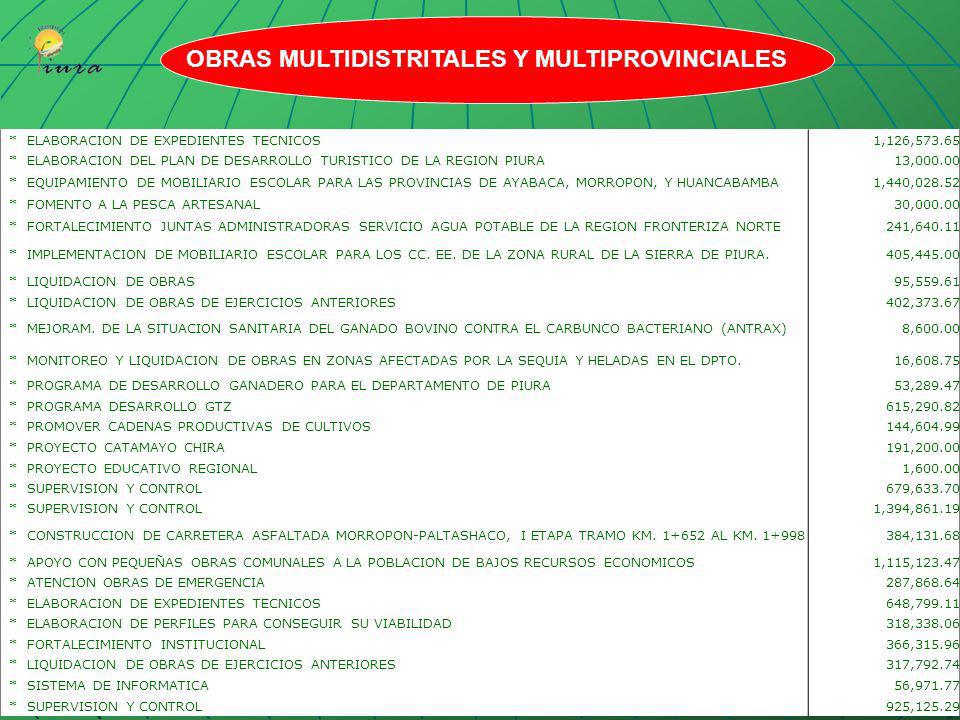 Piura

OBRAS MULTIDISTRITALES Y MULTIPROVINCIALES

| | |
|---|---|
| * ELABORACION DE EXPEDIENTES TECNICOS | 1,126,573.65 |
| * ELABORACION DEL PLAN DE DESARROLLO TURISTICO DE LA REGION PIURA | 13,000.00 |
| * EQUIPAMIENTO DE MOBILIARIO ESCOLAR PARA LAS PROVINCIAS DE AYABACA, MORROPON, Y HUANCABAMBA | 1,440,028.52 |
| * FOMENTO A LA PESCA ARTESANAL | 30,000.00 |
| * FORTALECIMIENTO JUNTAS ADMINISTRADORAS SERVICIO AGUA POTABLE DE LA REGION FRONTERIZA NORTE | 241,640.11 |
| * IMPLEMENTACION DE MOBILIARIO ESCOLAR PARA LOS CC. EE. DE LA ZONA RURAL DE LA SIERRA DE PIURA. | 405,445.00 |
| * LIQUIDACION DE OBRAS | 95,559.61 |
| * LIQUIDACION DE OBRAS DE EJERCICIOS ANTERIORES | 402,373.67 |
| * MEJORAM. DE LA SITUACION SANITARIA DEL GANADO BOVINO CONTRA EL CARBUNCO BACTERIANO (ANTRAX) | 8,600.00 |
| * MONITOREO Y LIQUIDACION DE OBRAS EN ZONAS AFECTADAS POR LA SEQUIA Y HELADAS EN EL DPTO. | 16,608.75 |
| * PROGRAMA DE DESARROLLO GANADERO PARA EL DEPARTAMENTO DE PIURA | 53,289.47 |
| * PROGRAMA DESARROLLO GTZ | 615,290.82 |
| * PROMOVER CADENAS PRODUCTIVAS DE CULTIVOS | 144,604.99 |
| * PROYECTO CATAMAYO CHIRA | 191,200.00 |
| * PROYECTO EDUCATIVO REGIONAL | 1,600.00 |
| * SUPERVISION Y CONTROL | 679,633.70 |
| * SUPERVISION Y CONTROL | 1,394,861.19 |
| * CONSTRUCCION DE CARRETERA ASFALTADA MORROPON-PALTASHACO, I ETAPA TRAMO KM. 1+652 AL KM. 1+998 | 384,131.68 |
| * APOYO CON PEQUEÑAS OBRAS COMUNALES A LA POBLACION DE BAJOS RECURSOS ECONOMICOS | 1,115,123.47 |
| * ATENCION OBRAS DE EMERGENCIA | 287,868.64 |
| * ELABORACION DE EXPEDIENTES TECNICOS | 648,799.11 |
| * ELABORACION DE PERFILES PARA CONSEGUIR SU VIABILIDAD | 318,338.06 |
| * FORTALECIMIENTO INSTITUCIONAL | 366,315.96 |
| * LIQUIDACION DE OBRAS DE EJERCICIOS ANTERIORES | 317,792.74 |
| * SISTEMA DE INFORMATICA | 56,971.77 |
| * SUPERVISION Y CONTROL | 925,125.29 |